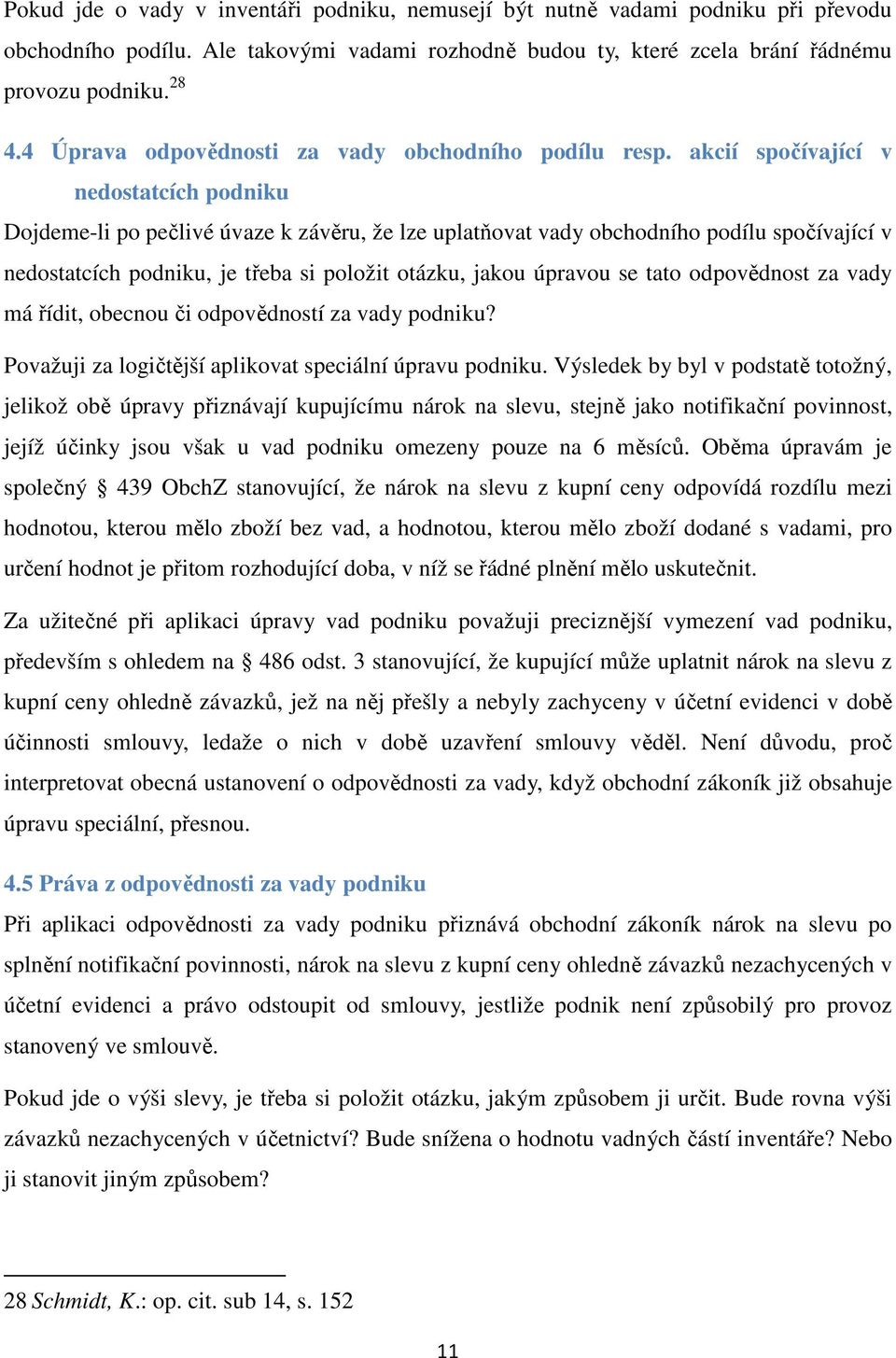 Pokud jde o vady v inventáři podniku, nemusejí být nutně vadami podniku při převodu obchodního podílu. Ale takovými vadami rozhodně budou ty, které zcela brání řádnému provozu podniku.$^{28}$

4.4 Úprava odpovědnosti za vady obchodního podílu resp. akcií spočívající v nedostatcích podniku

Dojdeme-li po pečlivé úvaze k závěru, že lze uplatňovat vady obchodního podílu spočívající v nedostatcích podniku, je třeba si položit otázku, jakou úpravou se tato odpovědnost za vady má řídit, obecnou či odpovědností za vady podniku?

Považuji za logičtější aplikovat speciální úpravu podniku. Výsledek by byl v podstatě totožný, jelikož obě úpravy přiznávají kupujícímu nárok na slevu, stejně jako notifikační povinnost, jejíž účinky jsou však u vad podniku omezeny pouze na 6 měsíců. Oběma úpravám je společný § 439 ObchZ stanovující, že nárok na slevu z kupní ceny odpovídá rozdílu mezi hodnotou, kterou mělo zboží bez vad, a hodnotou, kterou mělo zboží dodané s vadami, pro určení hodnot je přitom rozhodující doba, v níž se řádné plnění mělo uskutečnit.

Za užitečné při aplikaci úpravy vad podniku považuji preciznější vymezení vad podniku, především s ohledem na § 486 odst. 3 stanovující, že kupující může uplatnit nárok na slevu z kupní ceny ohledně závazků, jež na něj přešly a nebyly zachyceny v účetní evidenci v době účinnosti smlouvy, ledaže o nich v době uzavření smlouvy věděl. Není důvodu, proč interpretovat obecná ustanovení o odpovědnosti za vady, když obchodní zákoník již obsahuje úpravu speciální, přesnou.

4.5 Práva z odpovědnosti za vady podniku

Při aplikaci odpovědnosti za vady podniku přiznává obchodní zákoník nárok na slevu po splnění notifikační povinnosti, nárok na slevu z kupní ceny ohledně závazků nezachycených v účetní evidenci a právo odstoupit od smlouvy, jestliže podnik není způsobilý pro provoz stanovený ve smlouvě.

Pokud jde o výši slevy, je třeba si položit otázku, jakým způsobem ji určit. Bude rovna výši závazků nezachycených v účetnictví? Bude snížena o hodnotu vadných částí inventáře? Nebo ji stanovit jiným způsobem?

28 Schmidt, K.: op. cit. sub 14, s. 152

11